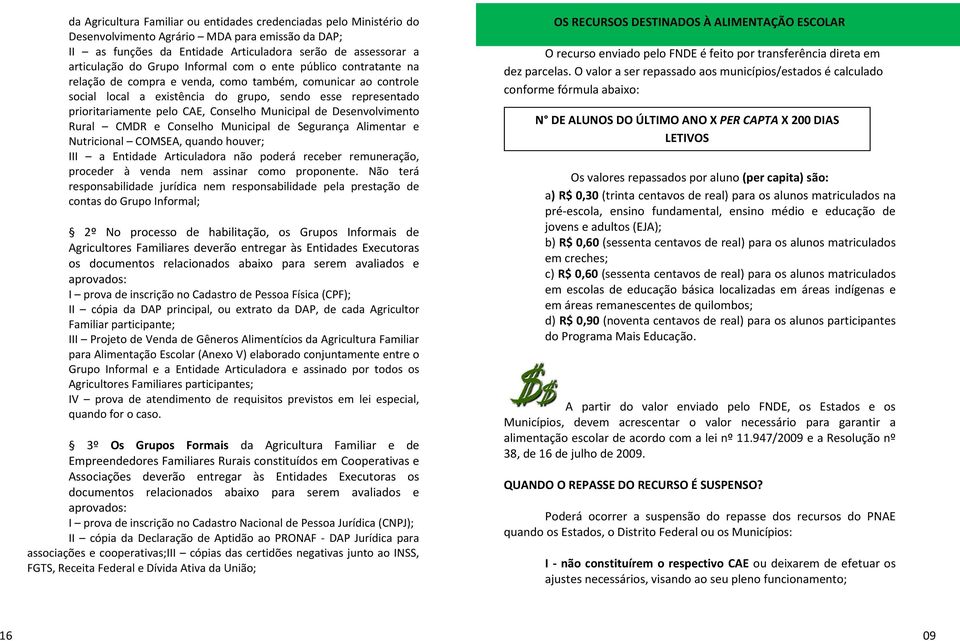 da Agricultura Familiar ou entidades credenciadas pelo Ministério do Desenvolvimento Agrário – MDA para emissão da DAP;
II – as funções da Entidade Articuladora serão de assessorar a articulação do Grupo Informal com o ente público contratante na relação de compra e venda, como também, comunicar ao controle social local a existência do grupo, sendo esse representado prioritariamente pelo CAE, Conselho Municipal de Desenvolvimento Rural – CMDR e Conselho Municipal de Segurança Alimentar e Nutricional – COMSEA, quando houver;
III – a Entidade Articuladora não poderá receber remuneração, proceder à venda nem assinar como proponente. Não terá responsabilidade jurídica nem responsabilidade pela prestação de contas do Grupo Informal;

§ 2º No processo de habilitação, os Grupos Informais de Agricultores Familiares deverão entregar às Entidades Executoras os documentos relacionados abaixo para serem avaliados e aprovados:
I – prova de inscrição no Cadastro de Pessoa Física (CPF);
II – cópia da DAP principal, ou extrato da DAP, de cada Agricultor Familiar participante;
III – Projeto de Venda de Gêneros Alimentícios da Agricultura Familiar para Alimentação Escolar (Anexo V) elaborado conjuntamente entre o Grupo Informal e a Entidade Articuladora e assinado por todos os Agricultores Familiares participantes;
IV – prova de atendimento de requisitos previstos em lei especial, quando for o caso.

§ 3º Os Grupos Formais da Agricultura Familiar e de Empreendedores Familiares Rurais constituídos em Cooperativas e Associações deverão entregar às Entidades Executoras os documentos relacionados abaixo para serem avaliados e aprovados:
I – prova de inscrição no Cadastro Nacional de Pessoa Jurídica (CNPJ);
II – cópia da Declaração de Aptidão ao PRONAF - DAP Jurídica para associações e cooperativas;III – cópias das certidões negativas junto ao INSS, FGTS, Receita Federal e Dívida Ativa da União;

16

OS RECURSOS DESTINADOS À ALIMENTAÇÃO ESCOLAR

O recurso enviado pelo FNDE é feito por transferência direta em dez parcelas. O valor a ser repassado aos municípios/estados é calculado conforme fórmula abaixo:

N° DE ALUNOS DO ÚLTIMO ANO X PER CAPTA X 200 DIAS LETIVOS

Os valores repassados por aluno (per capita) são:
a) R$ 0,30 (trinta centavos de real) para os alunos matriculados na pré-escola, ensino fundamental, ensino médio e educação de jovens e adultos (EJA);
b) R$ 0,60 (sessenta centavos de real) para os alunos matriculados em creches;
c) R$ 0,60 (sessenta centavos de real) para os alunos matriculados em escolas de educação básica localizadas em áreas indígenas e em áreas remanescentes de quilombos;
d) R$ 0,90 (noventa centavos de real) para os alunos participantes do Programa Mais Educação.

A partir do valor enviado pelo FNDE, os Estados e os Municípios, devem acrescentar o valor necessário para garantir a alimentação escolar de acordo com a lei nº 11.947/2009 e a Resolução nº 38, de 16 de julho de 2009.

QUANDO O REPASSE DO RECURSO É SUSPENSO?

Poderá ocorrer a suspensão do repasse dos recursos do PNAE quando os Estados, o Distrito Federal ou os Municípios:

I - não constituírem o respectivo CAE ou deixarem de efetuar os ajustes necessários, visando ao seu pleno funcionamento;

09